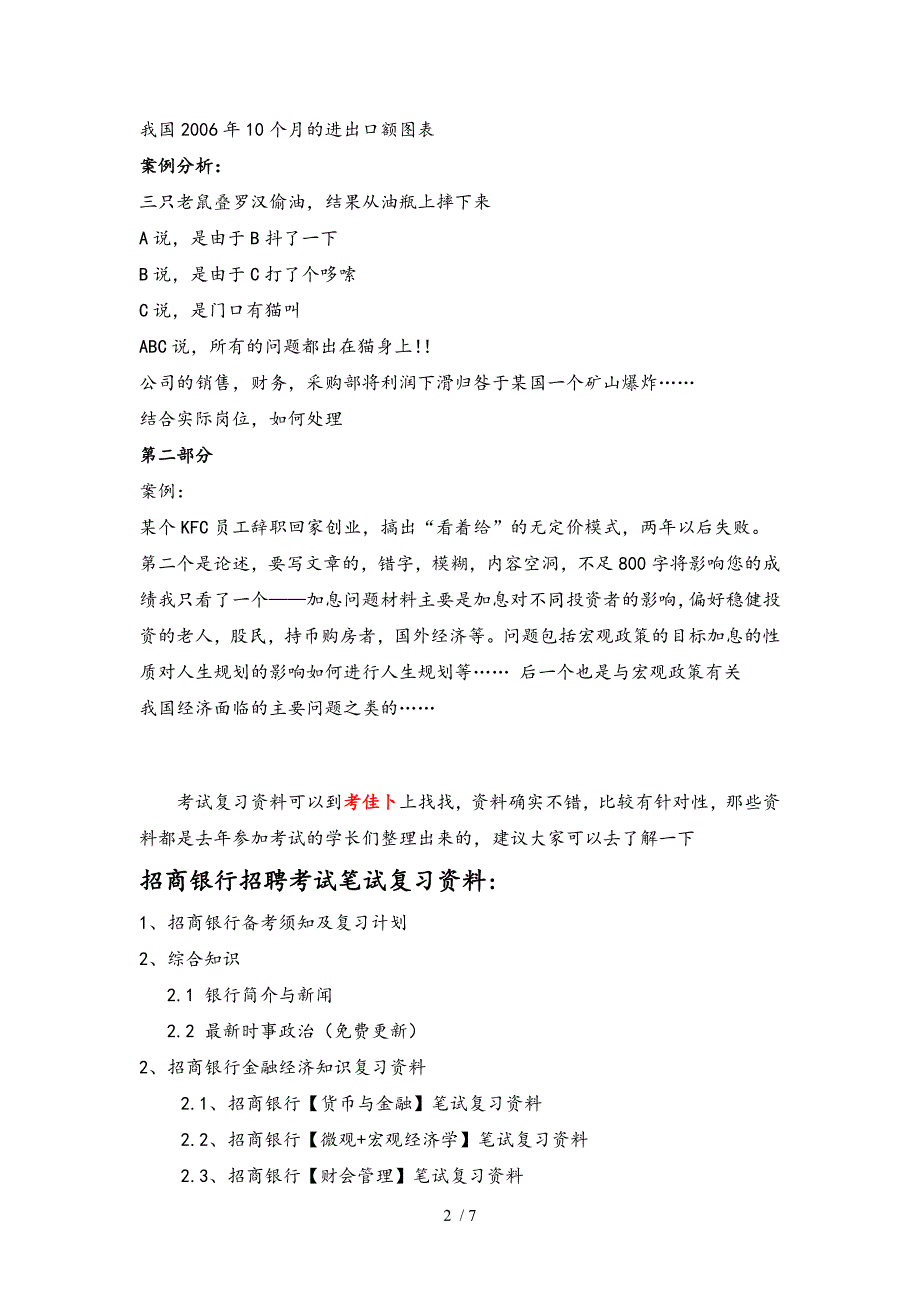 我国2006年10个月的进出口额图表

案例分析：

三只老鼠叠罗汉偷油，结果从油瓶上摔下来

A说，是由于B抖了一下

B说，是由于C打了个哆嗦

C说，是门口有猫叫

ABC说，所有的问题都出在猫身上!!

公司的销售，财务，采购部将利润下滑归咎于某国一个矿山爆炸……

结合实际岗位，如何处理

第二部分

案例：

某个KFC员工辞职回家创业，搞出“看着给”的无定价模式，两年以后失败。

第二个是论述，要写文章的，错字，模糊，内容空洞，不足800字将影响您的成绩我只看了一个——加息问题材料主要是加息对不同投资者的影响，偏好稳健投资的老人，股民，持币购房者，国外经济等。问题包括宏观政策的目标加息的性质对人生规划的影响如何进行人生规划等…… 后一个也是与宏观政策有关

我国经济面临的主要问题之类的……

考试复习资料可以到考佳卜上找找，资料确实不错，比较有针对性，那些资料都是去年参加考试的学长们整理出来的，建议大家可以去了解一下

招商银行招聘考试笔试复习资料:

1、招商银行备考须知及复习计划

2、综合知识

2.1 银行简介与新闻

2.2 最新时事政治（免费更新）

2、招商银行金融经济知识复习资料

2.1、招商银行【货币与金融】笔试复习资料

2.2、招商银行【微观+宏观经济学】笔试复习资料

2.3、招商银行【财会管理】笔试复习资料

2 / 7